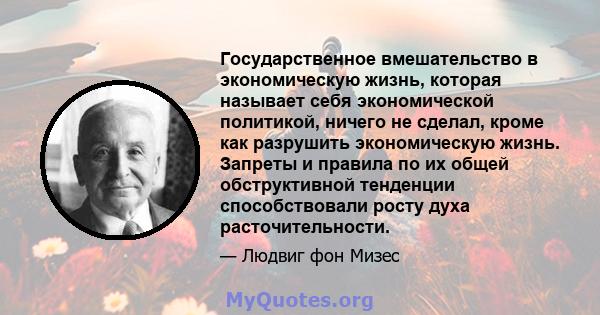 Государственное вмешательство в экономическую жизнь, которая называет себя экономической политикой, ничего не сделал, кроме как разрушить экономическую жизнь. Запреты и правила по их общей обструктивной тенденции способствовали росту духа расточительности.

— Людвиг фон Мизес

MyQuotes.org